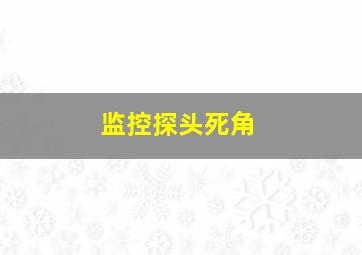 监控探头死角